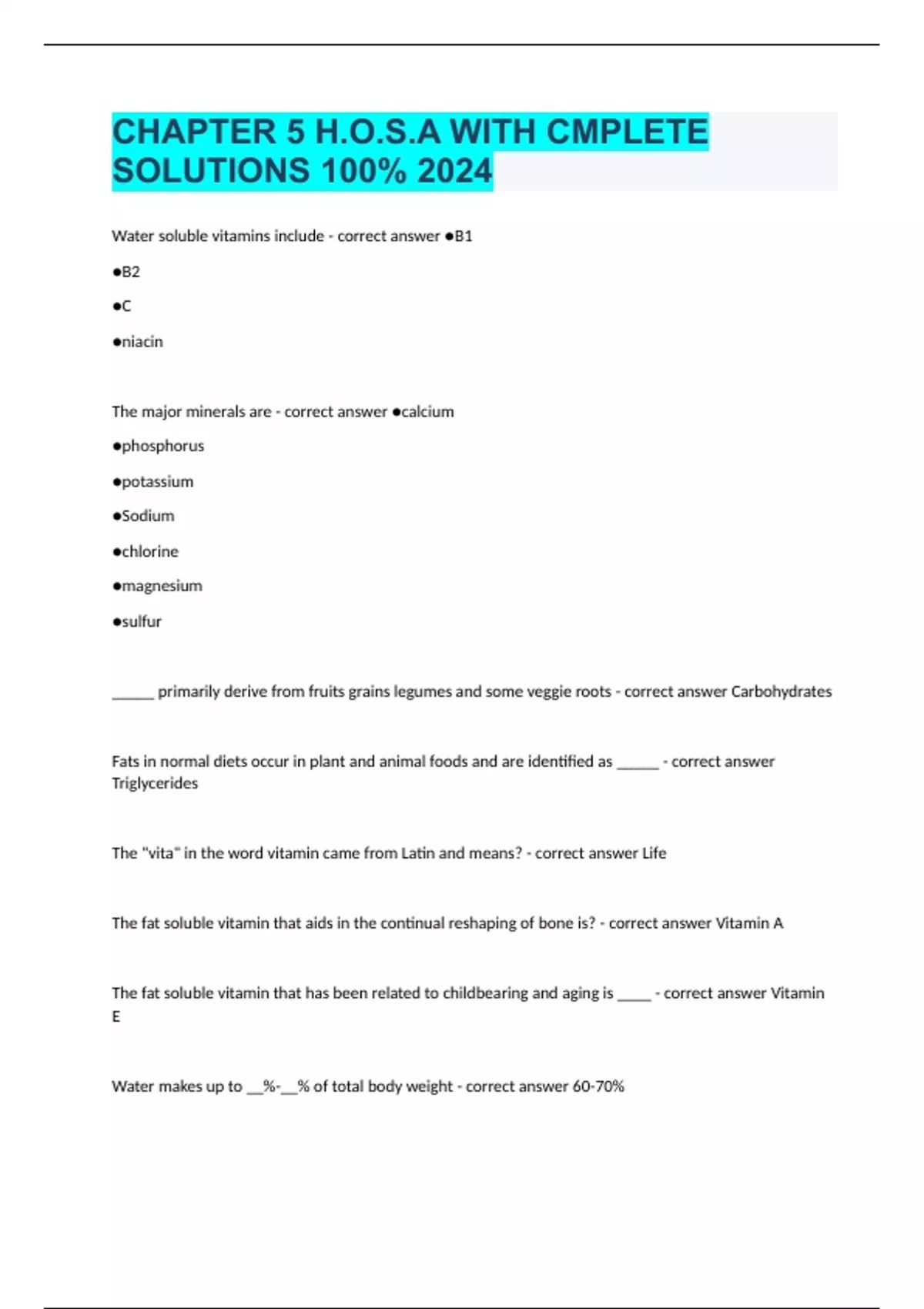 CHAPTER 5 H.O.S.A WITH CMPLETE SOLUTIONS 100% 2024

Water soluble vitamins include - correct answer ●B1

●B2

●C

●niacin

The major minerals are - correct answer ●calcium

●phosphorus

●potassium

●Sodium

●chlorine

●magnesium

●sulfur

______ primarily derive from fruits grains legumes and some veggie roots - correct answer Carbohydrates

Fats in normal diets occur in plant and animal foods and are identified as ______ - correct answer Triglycerides

The "vita" in the word vitamin came from Latin and means? - correct answer Life

The fat soluble vitamin that aids in the continual reshaping of bone is? - correct answer Vitamin A

The fat soluble vitamin that has been related to childbearing and aging is _____ - correct answer Vitamin E

Water makes up to __%-__% of total body weight - correct answer 60-70%